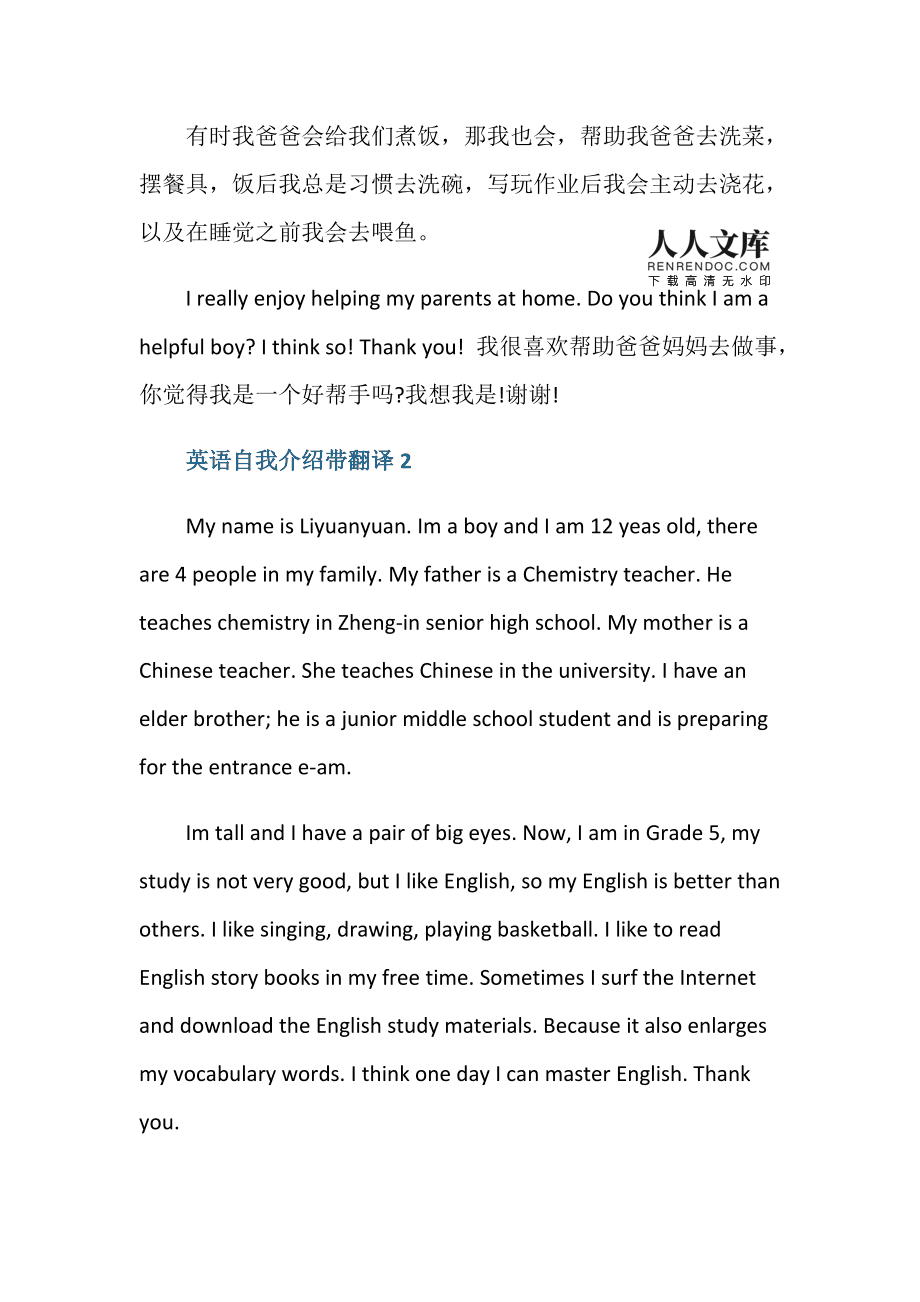 有时我爸爸会给我们煮饭，那我也会，帮助我爸爸去洗菜，摆餐具，饭后我总是习惯去洗碗，写玩作业后我会主动去浇花，以及在睡觉之前我会去喂鱼。

人人文库
RENRENDOC.COM
下载高清无水印

I really enjoy helping my parents at home. Do you think I am a helpful boy? I think so! Thank you! 我很喜欢帮助爸爸妈妈去做事，你觉得我是一个好帮手吗?我想我是!谢谢!

英语自我介绍带翻译 2

My name is Liyuanyuan. Im a boy and I am 12 yeas old, there are 4 people in my family. My father is a Chemistry teacher. He teaches chemistry in Zheng-in senior high school. My mother is a Chinese teacher. She teaches Chinese in the university. I have an elder brother; he is a junior middle school student and is preparing for the entrance e-am.

Im tall and I have a pair of big eyes. Now, I am in Grade 5, my study is not very good, but I like English, so my English is better than others. I like singing, drawing, playing basketball. I like to read English story books in my free time. Sometimes I surf the Internet and download the English study materials. Because it also enlarges my vocabulary words. I think one day I can master English. Thank you.